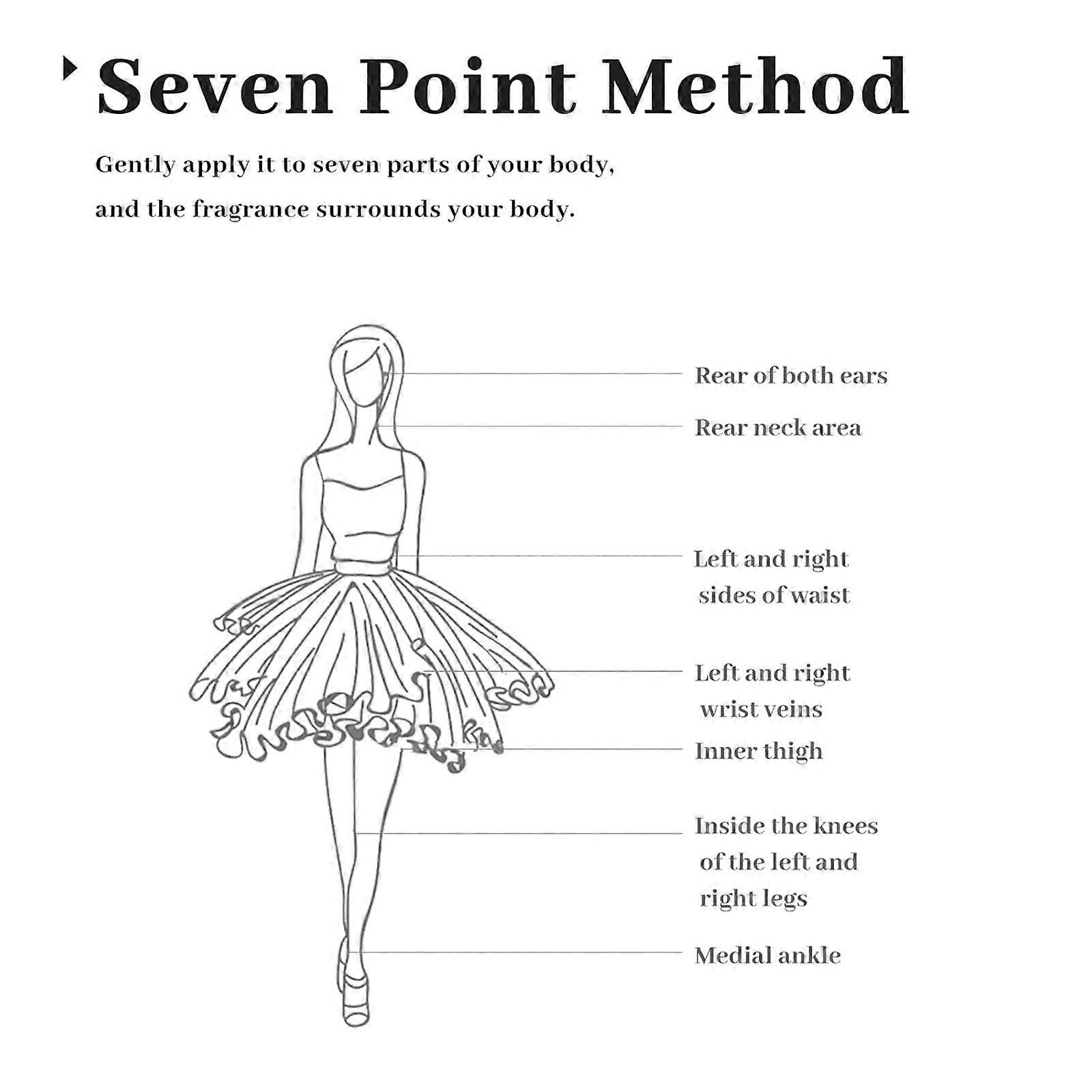 Seven Point Method

Gently apply it to seven parts of your body,
and the fragrance surrounds your body.

Rear of both ears

Rear neck area

Left and right sides of waist

Left and right wrist veins

Inner thigh

Inside the knees of the left and right legs

Medial ankle